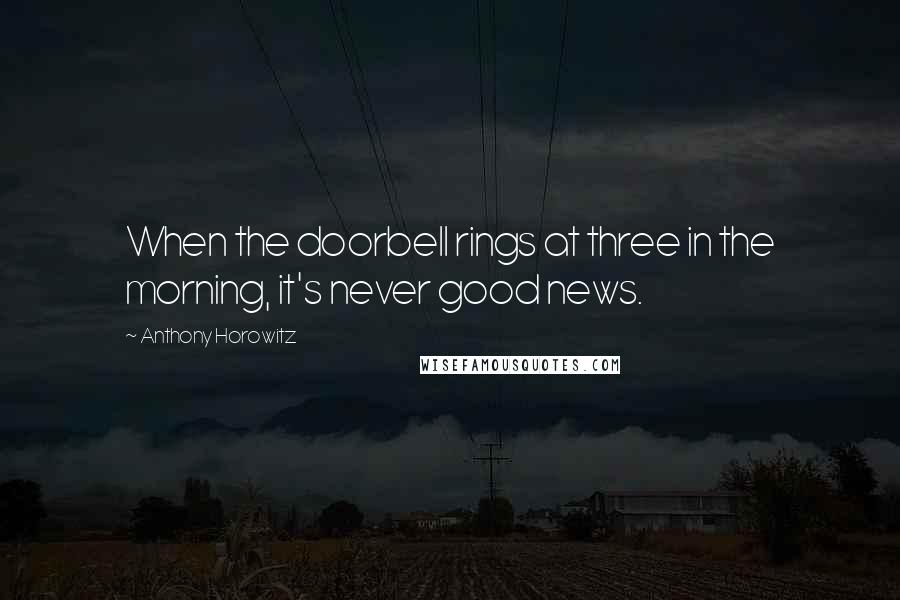 When the doorbell rings at three in the morning, it's never good news.

~ Anthony Horowitz

WISEFAMOUSQUOTES.COM